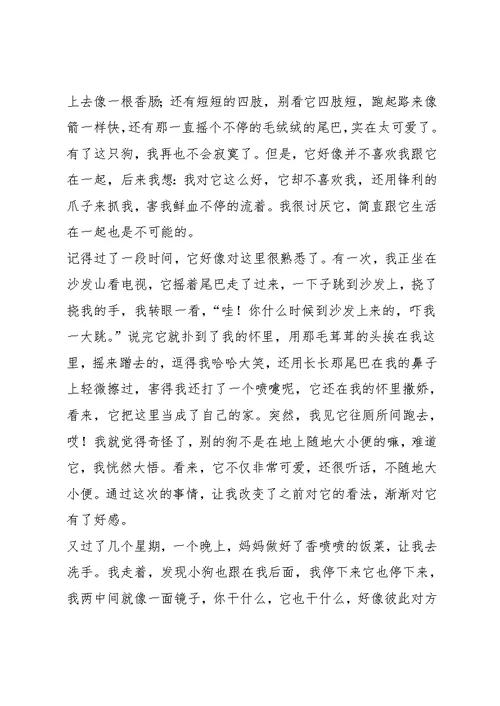 上去像一根香肠;还有短短的四肢，别看它四肢短，跑起路来像箭一样快，还有那一直摇个不停的毛绒绒的尾巴，实在太可爱了。有了这只狗，我再也不会寂寞了。但是，它好像并不喜欢我跟它在一起，后来我想:我对它这么好，它却不喜欢我，还用锋利的爪子来抓我，害我鲜血不停的流着。我很讨厌它，简直跟它生活在一起也是不可能的。
记得过了一段时间，它好像对这里很熟悉了。有一次，我正坐在沙发山看电视，它摇着尾巴走了过来，一下子跳到沙发上，挠了挠我的手，我转眼一看，“哇！你什么时候到沙发上来的，吓我一大跳。”说完它就扑到了我的怀里，用那毛茸茸的头挨在我这里，摇来蹭去的，逗得我哈哈大笑，还用长长那尾巴在我的鼻子上轻微擦过，害得我还打了一个喷嚏呢，它还在我的怀里撒娇，看来，它把这里当成了自己的家。突然，我见它往厕所间跑去，哎！我就觉得奇怪了，别的狗不是在地上随地大小便的嘛，难道它，我恍然大悟。看来，它不仅非常可爱，还很听话，不随地大小便。通过这次的事情，让我改变了之前对它的看法，渐渐对它有了好感。
又过了几个星期，一个晚上，妈妈做好了香喷喷的饭菜，让我去洗手。我走着，发现小狗也跟在我后面，我停下来它也停下来，我两中间就像一面镜子，你干什么，它也干什么，好像彼此对方